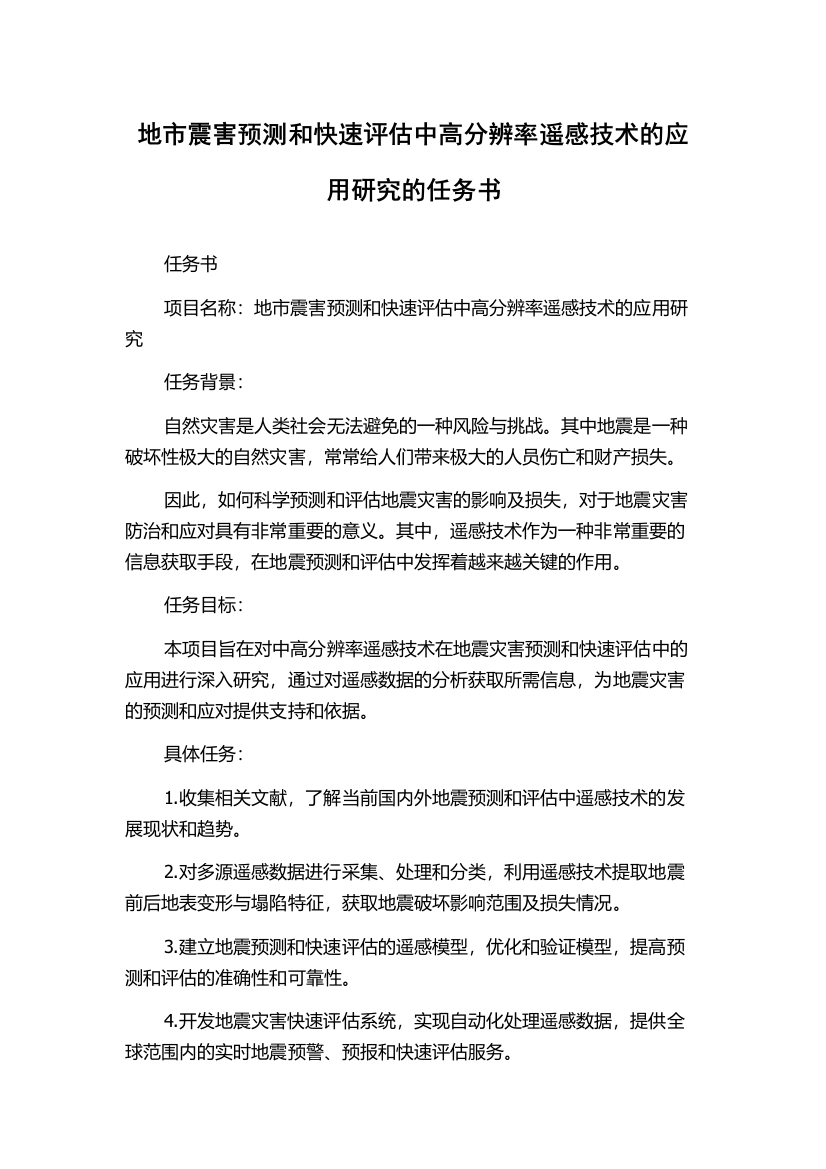 地市震害预测和快速评估中高分辨率遥感技术的应用研究的任务书

任务书

项目名称：地市震害预测和快速评估中高分辨率遥感技术的应用研究

任务背景：

自然灾害是人类社会无法避免的一种风险与挑战。其中地震是一种破坏性极大的自然灾害，常常给人们带来极大的人员伤亡和财产损失。

因此，如何科学预测和评估地震灾害的影响及损失，对于地震灾害防治和应对具有非常重要的意义。其中，遥感技术作为一种非常重要的信息获取手段，在地震预测和评估中发挥着越来越关键的作用。

任务目标：

本项目旨在对中高分辨率遥感技术在地震灾害预测和快速评估中的应用进行深入研究，通过对遥感数据的分析获取所需信息，为地震灾害的预测和应对提供支持和依据。

具体任务：

1.收集相关文献，了解当前国内外地震预测和评估中遥感技术的发展现状和趋势。

2.对多源遥感数据进行采集、处理和分类，利用遥感技术提取地震前后地表变形与塌陷特征，获取地震破坏影响范围及损失情况。

3.建立地震预测和快速评估的遥感模型，优化和验证模型，提高预测和评估的准确性和可靠性。

4.开发地震灾害快速评估系统，实现自动化处理遥感数据，提供全球范围内的实时地震预警、预报和快速评估服务。